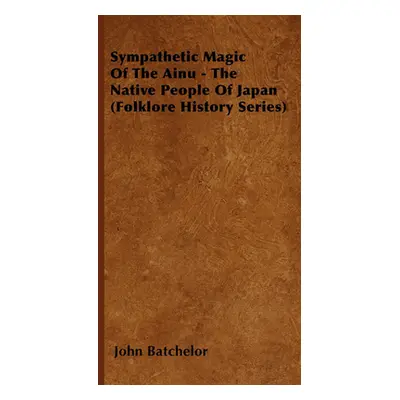 Sympathetic Magic Of The Ainu - The Native People Of Japan (Folklore History Series)

John Batchelor